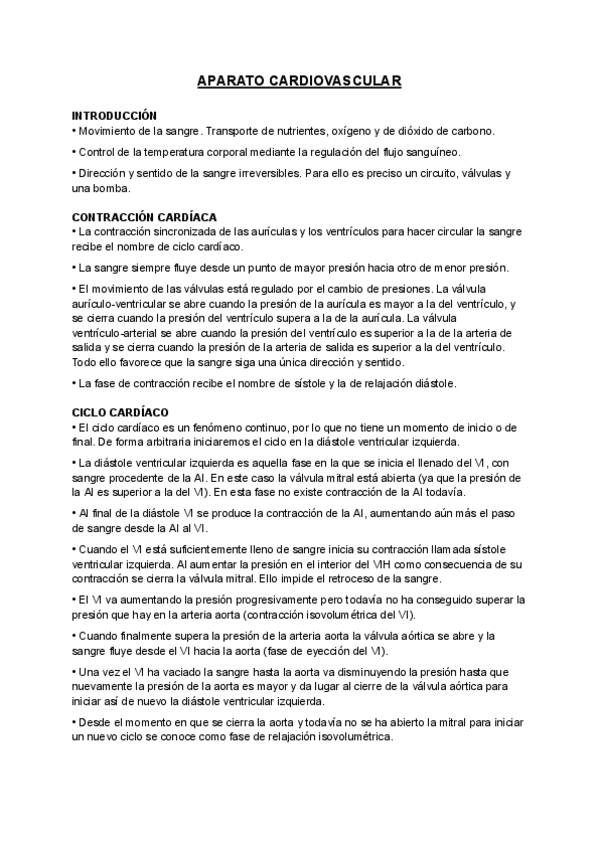 APARATO CARDIOVASCULAR

INTRODUCCIÓN
• Movimiento de la sangre. Transporte de nutrientes, oxígeno y de dióxido de carbono.

• Control de la temperatura corporal mediante la regulación del flujo sanguíneo.

• Dirección y sentido de la sangre irreversibles. Para ello es preciso un circuito, válvulas y una bomba.

CONTRACCIÓN CARDÍACA
• La contracción sincronizada de las aurículas y los ventrículos para hacer circular la sangre recibe el nombre de ciclo cardíaco.

• La sangre siempre fluye desde un punto de mayor presión hacia otro de menor presión.

• El movimiento de las válvulas está regulado por el cambio de presiones. La válvula aurículo-ventricular se abre cuando la presión de la aurícula es mayor a la del ventrículo, y se cierra cuando la presión del ventrículo supera a la de la aurícula. La válvula ventrículo-arterial se abre cuando la presión del ventrículo es superior a la de la arteria de salida y se cierra cuando la presión de la arteria de salida es superior a la del ventrículo. Todo ello favorece que la sangre siga una única dirección y sentido.

• La fase de contracción recibe el nombre de sístole y la de relajación diástole.

CICLO CARDÍACO
• El ciclo cardíaco es un fenómeno continuo, por lo que no tiene un momento de inicio o de final. De forma arbitraria iniciaremos el ciclo en la diástole ventricular izquierda.

• La diástole ventricular izquierda es aquella fase en la que se inicia el llenado del VI, con sangre procedente de la AI. En este caso la válvula mitral está abierta (ya que la presión de la AI es superior a la del VI). En esta fase no existe contracción de la AI todavía.

• Al final de la diástole VI se produce la contracción de la AI, aumentando aún más el paso de sangre desde la AI al VI.

• Cuando el VI está suficientemente lleno de sangre inicia su contracción llamada sístole ventricular izquierda. Al aumentar la presión en el interior del VIH como consecuencia de su contracción se cierra la válvula mitral. Ello impide el retroceso de la sangre.

• El VI va aumentando la presión progresivamente pero todavía no ha conseguido superar la presión que hay en la arteria aorta (contracción isovolumétrica del VI).

• Cuando finalmente supera la presión de la arteria aorta la válvula aórtica se abre y la sangre fluye desde el VI hacia la aorta (fase de eyección del VI).

• Una vez el VI ha vaciado la sangre hasta la aorta va disminuyendo la presión hasta que nuevamente la presión de la aorta es mayor y da lugar al cierre de la válvula aórtica para iniciar así de nuevo la diástole ventricular izquierda.

• Desde el momento en que se cierra la aorta y todavía no se ha abierto la mitral para iniciar un nuevo ciclo se conoce como fase de relajación isovolumétrica.